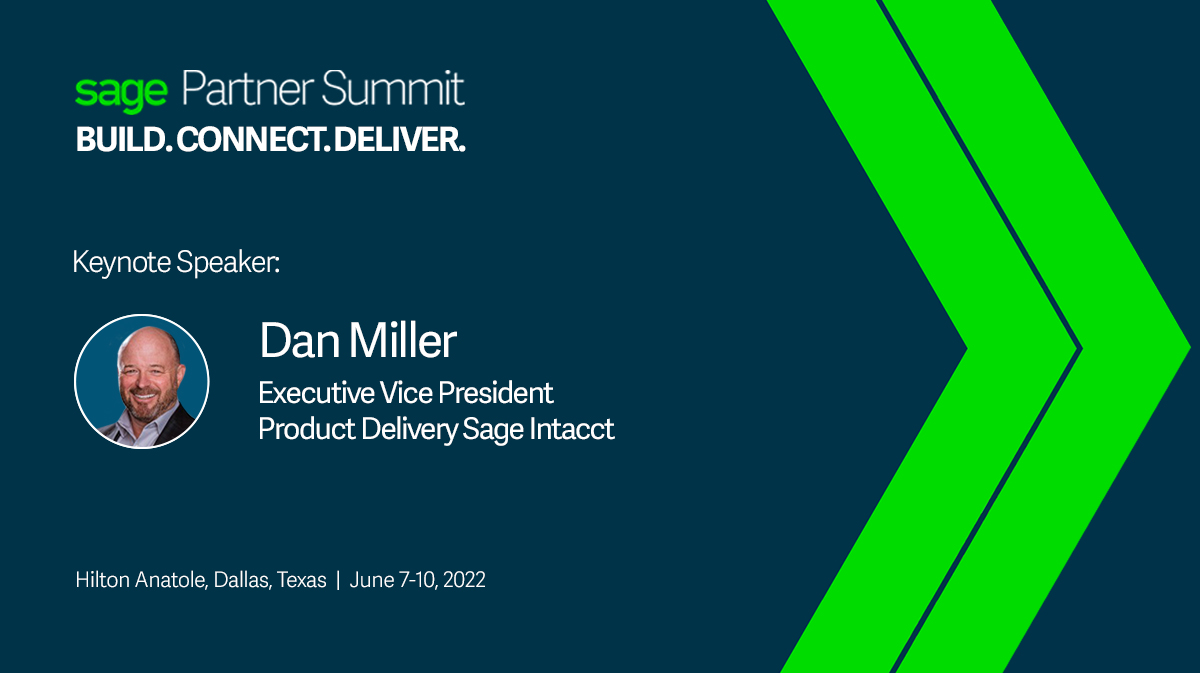 sage Partner Summit
BUILD. CONNECT. DELIVER.

Keynote Speaker:

Dan Miller
Executive Vice President
Product Delivery Sage Intacct

Hilton Anatole, Dallas, Texas | June 7-10, 2022